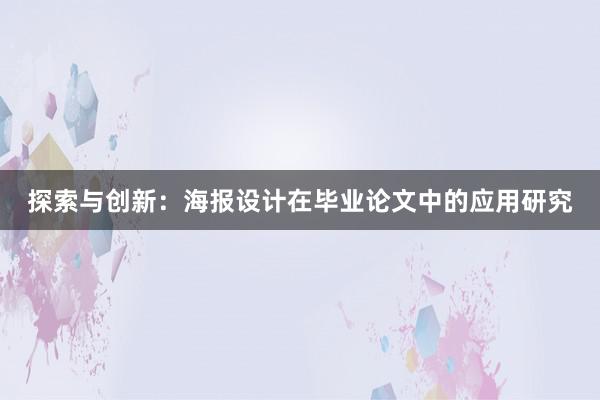 探索与创新：海报设计在毕业论文中的应用研究